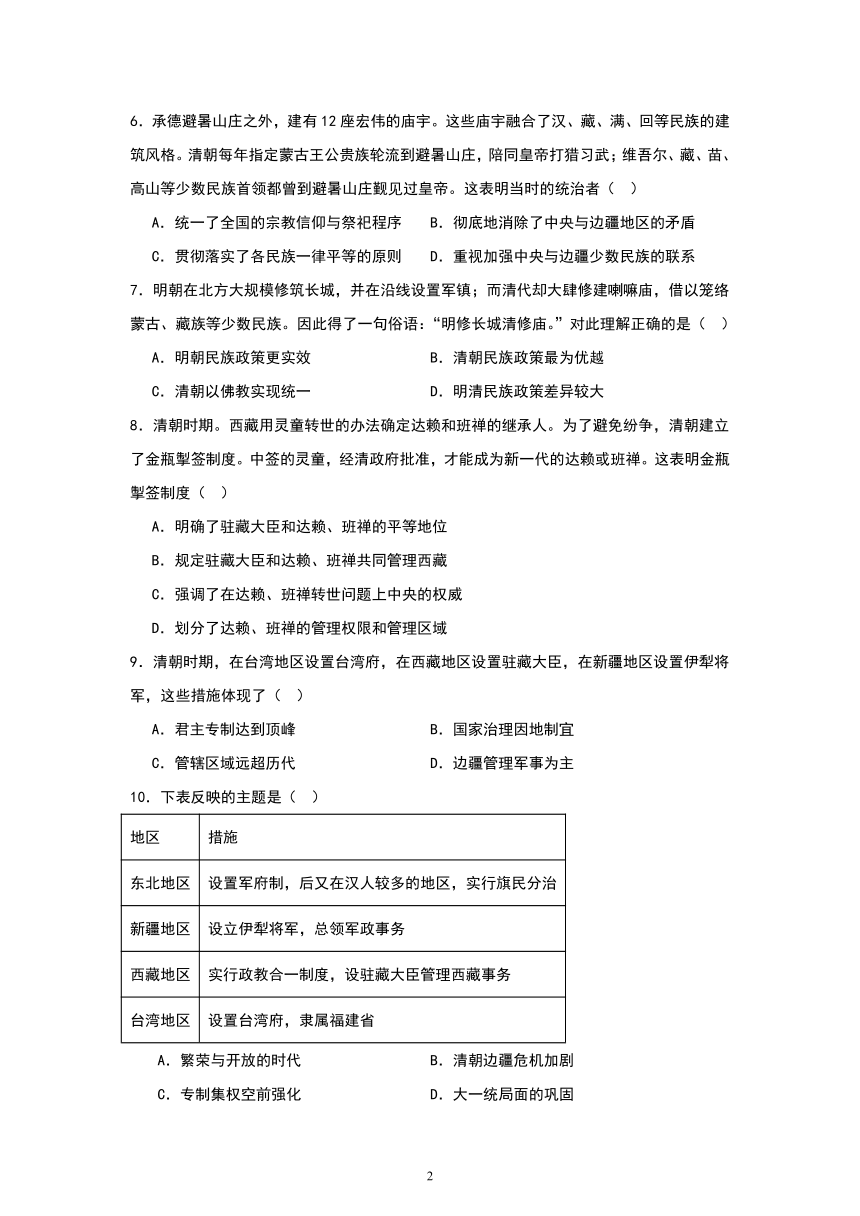 6．承德避暑山庄之外，建有12座宏伟的庙宇。这些庙宇融合了汉、藏、满、回等民族的建筑风格。清朝每年指定蒙古王公贵族轮流到避暑山庄，陪同皇帝打猎习武；维吾尔、藏、苗、高山等少数民族首领都曾到避暑山庄觐见过皇帝。这表明当时的统治者（　）

A．统一了全国的宗教信仰与祭祀程序　　B．彻底地消除了中央与边疆地区的矛盾

C．贯彻落实了各民族一律平等的原则　　D．重视加强中央与边疆少数民族的联系

7．明朝在北方大规模修筑长城，并在沿线设置军镇；而清代却大肆修建喇嘛庙，借以笼络蒙古、藏族等少数民族。因此得了一句俗语："明修长城清修庙。"对此理解正确的是（　）

A．明朝民族政策更实效　　B．清朝民族政策最为优越

C．清朝以佛教实现统一　　D．明清民族政策差异较大

8．清朝时期。西藏用灵童转世的办法确定达赖和班禅的继承人。为了避免纷争，清朝建立了金瓶掣签制度。中签的灵童，经清政府批准，才能成为新一代的达赖或班禅。这表明金瓶掣签制度（　）

A．明确了驻藏大臣和达赖、班禅的平等地位

B．规定驻藏大臣和达赖、班禅共同管理西藏

C．强调了在达赖、班禅转世问题上中央的权威

D．划分了达赖、班禅的管理权限和管理区域

9．清朝时期，在台湾地区设置台湾府，在西藏地区设置驻藏大臣，在新疆地区设置伊犁将军，这些措施体现了（　）

A．君主专制达到顶峰　　B．国家治理因地制宜

C．管辖区域远超历代　　D．边疆管理军事为主

10．下表反映的主题是（　）

| 地区 | 措施 |
|---|---|
| 东北地区 | 设置军府制，后又在汉人较多的地区，实行旗民分治 |
| 新疆地区 | 设立伊犁将军，总领军政事务 |
| 西藏地区 | 实行政教合一制度，设驻藏大臣管理西藏事务 |
| 台湾地区 | 设置台湾府，隶属福建省 |

A．繁荣与开放的时代　　B．清朝边疆危机加剧

C．专制集权空前强化　　D．大一统局面的巩固

2